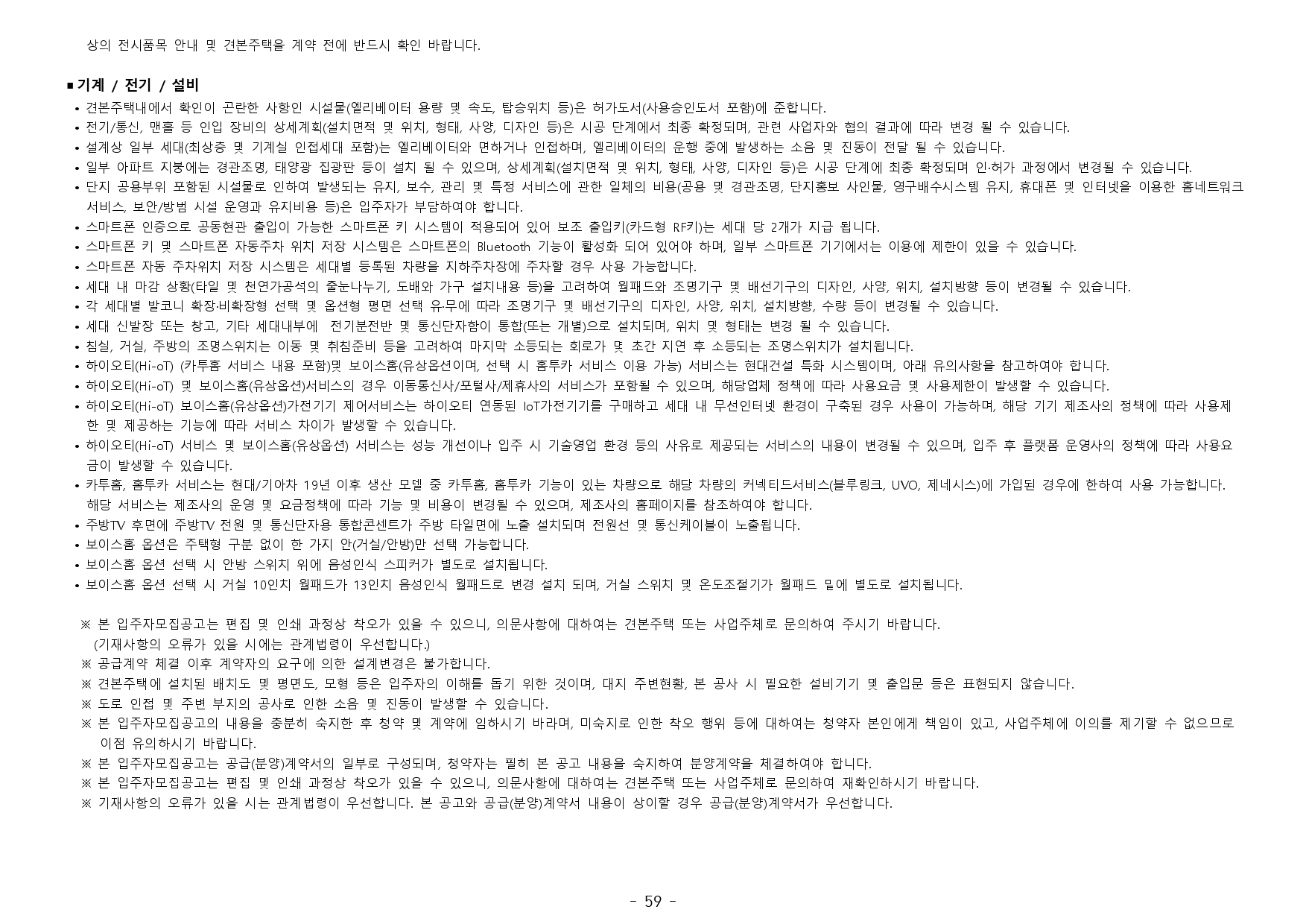 상의 전시품목 안내 및 견본주택을 계약 전에 반드시 확인 바랍니다.

■ 기계 / 전기 / 설비
• 견본주택내에서 확인이 곤란한 사항인 시설물(엘리베이터 용량 및 속도, 탑승위치 등)은 허가도서(사용승인도서 포함)에 준합니다.
• 전기/통신, 맨홀 등 인입 장비의 상세계획(설치면적 및 위치, 형태, 사양, 디자인 등)은 시공 단계에서 최종 확정되며, 관련 사업자와 협의 결과에 따라 변경 될 수 있습니다.
• 설계상 일부 세대(최상층 및 기계실 인접세대 포함)는 엘리베이터와 면하거나 인접하며, 엘리베이터의 운행 중에 발생하는 소음 및 진동이 전달 될 수 있습니다.
• 일부 아파트 지붕에는 경관조명, 태양광 집광판 등이 설치 될 수 있으며, 상세계획(설치면적 및 위치, 형태, 사양, 디자인 등)은 시공 단계에 최종 확정되며 인·허가 과정에서 변경될 수 있습니다.
• 단지 공용부위 포함된 시설물로 인하여 발생되는 유지, 보수, 관리 및 특정 서비스에 관한 일체의 비용(공용 및 경관조명, 단지홍보 사인물, 영구배수시스템 유지, 휴대폰 및 인터넷을 이용한 홈네트워크 서비스, 보안/방범 시설 운영과 유지비용 등)은 입주자가 부담하여야 합니다.
• 스마트폰 인증으로 공동현관 출입이 가능한 스마트폰 키 시스템이 적용되어 있어 보조 출입키(카드형 RF키)는 세대 당 2개가 지급 됩니다.
• 스마트폰 키 및 스마트폰 자동주차 위치 저장 시스템은 스마트폰의 Bluetooth 기능이 활성화 되어 있어야 하며, 일부 스마트폰 기기에서는 이용에 제한이 있을 수 있습니다.
• 스마트폰 자동 주차위치 저장 시스템은 세대별 등록된 차량을 지하주차장에 주차할 경우 사용 가능합니다.
• 세대 내 마감 상황(타일 및 천연가공석의 줄눈나누기, 도배와 가구 설치내용 등)을 고려하여 월패드와 조명기구 및 배선기구의 디자인, 사양, 위치, 설치방향 등이 변경될 수 있습니다.
• 각 세대별 발코니 확장·비확장형 선택 및 옵션형 평면 선택 유·무에 따라 조명기구 및 배선기구의 디자인, 사양, 위치, 설치방향, 수량 등이 변경될 수 있습니다.
• 세대 신발장 또는 창고, 기타 세대내부에 전기분전반 및 통신단자함이 통합(또는 개별)으로 설치되며, 위치 및 형태는 변경 될 수 있습니다.
• 침실, 거실, 주방의 조명스위치는 이동 및 취침준비 등을 고려하여 마지막 소등되는 회로가 몇 초간 지연 후 소등되는 조명스위치가 설치됩니다.
• 하이오티(Hi-oT) (카투홈 서비스 내용 포함)및 보이스홈(유상옵션이며, 선택 시 홈투카 서비스 이용 가능) 서비스는 현대건설 특화 시스템이며, 아래 유의사항을 참고하여야 합니다.
• 하이오티(Hi-oT) 및 보이스홈(유상옵션)서비스의 경우 이동통신사/포털사/제휴사의 서비스가 포함될 수 있으며, 해당업체 정책에 따라 사용요금 및 사용제한이 발생할 수 있습니다.
• 하이오티(Hi-oT) 보이스홈(유상옵션)가전기기 제어서비스는 하이오티 연동된 IoT가전기기를 구매하고 세대 내 무선인터넷 환경이 구축된 경우 사용이 가능하며, 해당 기기 제조사의 정책에 따라 사용제한 및 제공하는 기능에 따라 서비스 차이가 발생할 수 있습니다.
• 하이오티(Hi-oT) 서비스 및 보이스홈(유상옵션) 서비스는 성능 개선이나 입주 시 기술영업 환경 등의 사유로 제공되는 서비스의 내용이 변경될 수 있으며, 입주 후 플랫폼 운영사의 정책에 따라 사용요금이 발생할 수 있습니다.
• 카투홈, 홈투카 서비스는 현대/기아차 19년 이후 생산 모델 중 카투홈, 홈투카 기능이 있는 차량으로 해당 차량의 커넥티드서비스(블루링크, UVO, 제네시스)에 가입된 경우에 한하여 사용 가능합니다. 해당 서비스는 제조사의 운영 및 요금정책에 따라 기능 및 비용이 변경될 수 있으며, 제조사의 홈페이지를 참조하여야 합니다.
• 주방TV 후면에 주방TV 전원 및 통신단자용 통합콘센트가 주방 타일면에 노출 설치되며 전원선 및 통신케이블이 노출됩니다.
• 보이스홈 옵션은 주택형 구분 없이 한 가지 안(거실/안방)만 선택 가능합니다.
• 보이스홈 옵션 선택 시 안방 스위치 위에 음성인식 스피커가 별도로 설치됩니다.
• 보이스홈 옵션 선택 시 거실 10인치 월패드가 13인치 음성인식 월패드로 변경 설치 되며, 거실 스위치 및 온도조절기가 월패드 밑에 별도로 설치됩니다.

※ 본 입주자모집공고는 편집 및 인쇄 과정상 착오가 있을 수 있으니, 의문사항에 대하여는 견본주택 또는 사업주체로 문의하여 주시기 바랍니다.
(기재사항의 오류가 있을 시에는 관계법령이 우선합니다.)
※ 공급계약 체결 이후 계약자의 요구에 의한 설계변경은 불가합니다.
※ 견본주택에 설치된 배치도 및 평면도, 모형 등은 입주자의 이해를 돕기 위한 것이며, 대지 주변현황, 본 공사 시 필요한 설비기기 및 출입문 등은 표현되지 않습니다.
※ 도로 인접 및 주변 부지의 공사로 인한 소음 및 진동이 발생할 수 있습니다.
※ 본 입주자모집공고의 내용을 충분히 숙지한 후 청약 및 계약에 임하시기 바라며, 미숙지로 인한 착오 행위 등에 대하여는 청약자 본인에게 책임이 있고, 사업주체에 이의를 제기할 수 없으므로 이점 유의하시기 바랍니다.
※ 본 입주자모집공고는 공급(분양)계약서의 일부로 구성되며, 청약자는 필히 본 공고 내용을 숙지하여 분양계약을 체결하여야 합니다.
※ 본 입주자모집공고는 편집 및 인쇄 과정상 착오가 있을 수 있으니, 의문사항에 대하여는 견본주택 또는 사업주체로 문의하여 재확인하시기 바랍니다.
※ 기재사항의 오류가 있을 시는 관계법령이 우선합니다. 본 공고와 공급(분양)계약서 내용이 상이할 경우 공급(분양)계약서가 우선합니다.

- 59 -